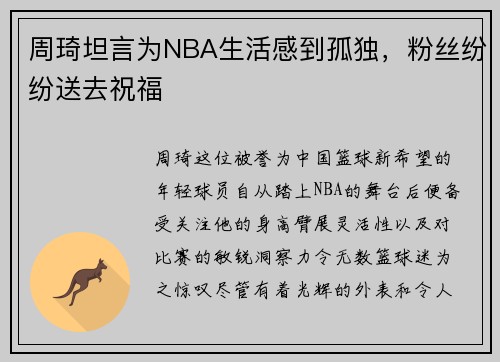 周琦坦言为NBA生活感到孤独，粉丝纷纷送去祝福

周琦这位被誉为中国篮球新希望的年轻球员自从踏上NBA的舞台后便备受关注他的身高臂展灵活性以及对比赛的敏锐洞察力令无数篮球迷为之惊叹尽管有着光辉的外表和令人